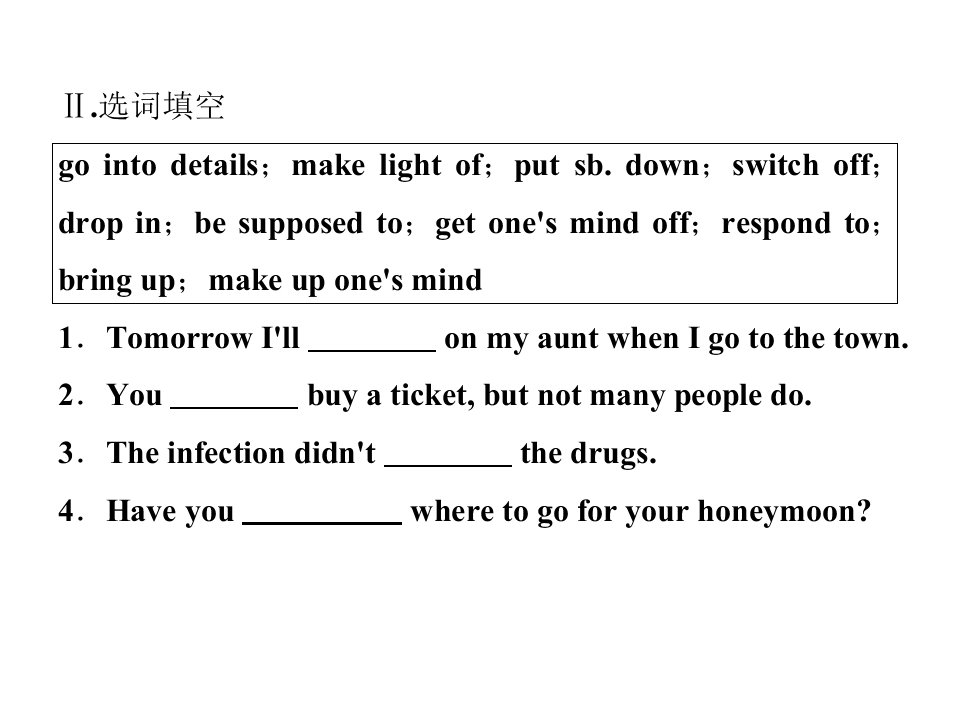 Ⅱ.选词填空

go into details；make light of；put sb. down；switch off；drop in；be supposed to；get one's mind off；respond to；bring up；make up one's mind

1．Tomorrow I'll ________ on my aunt when I go to the town.

2．You ________ buy a ticket, but not many people do.

3．The infection didn't ________ the drugs.

4．Have you __________ where to go for your honeymoon?